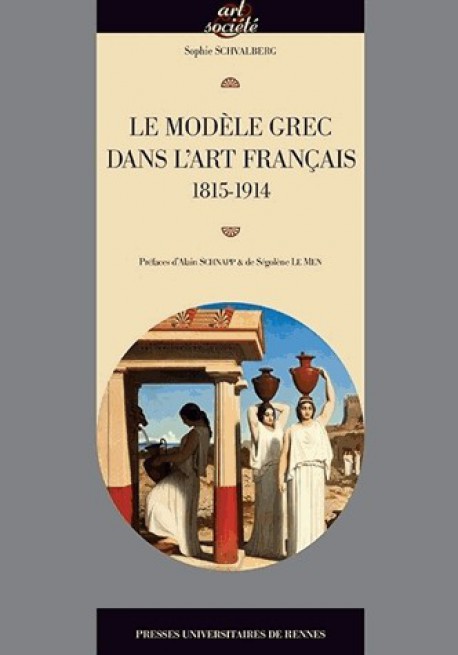 art
société

Sophie SCHVALBERG

LE MODÈLE GREC DANS L'ART FRANÇAIS
1815-1914

Préfaces d'Alain SCHNAPP & de Ségolène LE MEN

PRESSES UNIVERSITAIRES DE RENNES